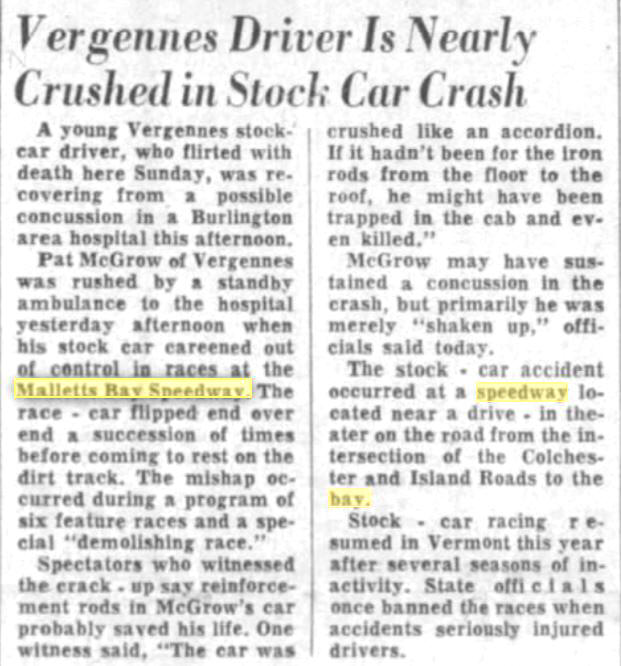 Vergennes Driver Is Nearly Crushed in Stock Car Crash

A young Vergennes stock-car driver, who flirted with death here Sunday, was recovering from a possible concussion in a Burlington area hospital this afternoon.

Pat McGrow of Vergennes was rushed by a standby ambulance to the hospital yesterday afternoon when his stock car careened out of control in races at the Malletts Bay Speedway. The race - car flipped end over end a succession of times before coming to rest on the dirt track. The mishap occurred during a program of six feature races and a special "demolishing race."

Spectators who witnessed the crack - up say reinforcement rods in McGrow's car probably saved his life. One witness said, "The car was crushed like an accordion. If it hadn't been for the iron rods from the floor to the roof, he might have been trapped in the cab and even killed."

McGrow may have sustained a concussion in the crash, but primarily he was merely "shaken up," officials said today.

The stock - car accident occurred at a speedway located near a drive - in theater on the road from the intersection of the Colchester and Island Roads to the bay.

Stock - car racing resumed in Vermont this year after several seasons of inactivity. State officials once banned the races when accidents seriously injured drivers.